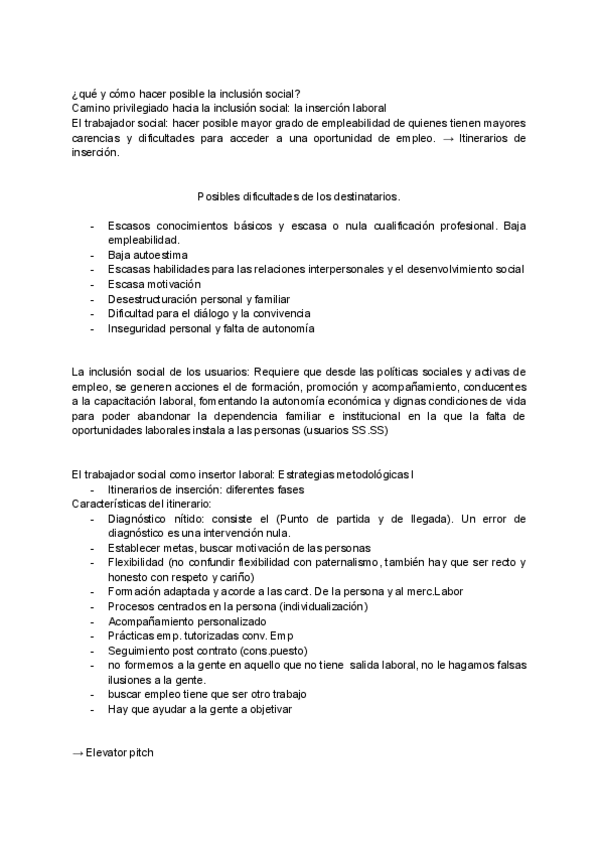 ¿qué y cómo hacer posible la inclusión social?
Camino privilegiado hacia la inclusión social: la inserción laboral
El trabajador social: hacer posible mayor grado de empleabilidad de quienes tienen mayores carencias y dificultades para acceder a una oportunidad de empleo. → Itinerarios de inserción.

Posibles dificultades de los destinatarios.

- Escasos conocimientos básicos y escasa o nula cualificación profesional. Baja empleabilidad.
- Baja autoestima
- Escasas habilidades para las relaciones interpersonales y el desenvolvimiento social
- Escasa motivación
- Desestructuración personal y familiar
- Dificultad para el diálogo y la convivencia
- Inseguridad personal y falta de autonomía

La inclusión social de los usuarios: Requiere que desde las políticas sociales y activas de empleo, se generen acciones el de formación, promoción y acompañamiento, conducentes a la capacitación laboral, fomentando la autonomía económica y dignas condiciones de vida para poder abandonar la dependencia familiar e institucional en la que la falta de oportunidades laborales instala a las personas (usuarios SS.SS)

El trabajador social como insertor laboral: Estrategias metodológicas I
- Itinerarios de inserción: diferentes fases
Características del itinerario:
- Diagnóstico nítido: consiste el (Punto de partida y de llegada). Un error de diagnóstico es una intervención nula.
- Establecer metas, buscar motivación de las personas
- Flexibilidad (no confundir flexibilidad con paternalismo, también hay que ser recto y honesto con respeto y cariño)
- Formación adaptada y acorde a las carct. De la persona y al merc.Labor
- Procesos centrados en la persona (individualización)
- Acompañamiento personalizado
- Prácticas emp. tutorizadas conv. Emp
- Seguimiento post contrato (cons.puesto)
- no formemos a la gente en aquello que no tiene salida laboral, no le hagamos falsas ilusiones a la gente.
- buscar empleo tiene que ser otro trabajo
- Hay que ayudar a la gente a objetivar

→ Elevator pitch